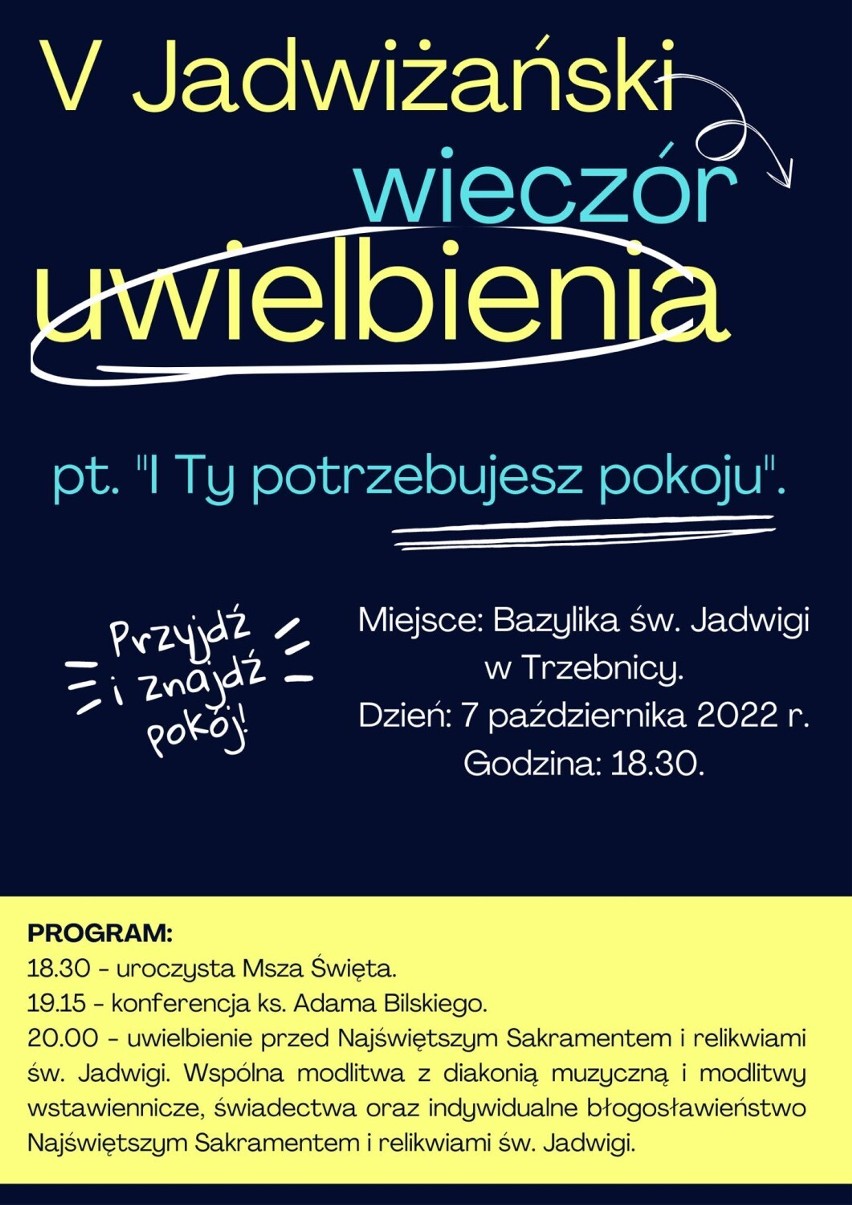 V Jadwiżański wieczór uwielbienia

pt. "I Ty potrzebujesz pokoju".

Przyjdź i znajdź pokój!

Miejsce: Bazylika św. Jadwigi w Trzebnicy.
Dzień: 7 października 2022 r.
Godzina: 18.30.

PROGRAM:
18.30 - uroczysta Msza Święta.
19.15 - konferencja ks. Adama Bilskiego.
20.00 - uwielbienie przed Najświętszym Sakramentem i relikwiami św. Jadwigi. Wspólna modlitwa z diakonią muzyczną i modlitwy wstawiennicze, świadectwa oraz indywidualne błogosławieństwo Najświętszym Sakramentem i relikwiami św. Jadwigi.